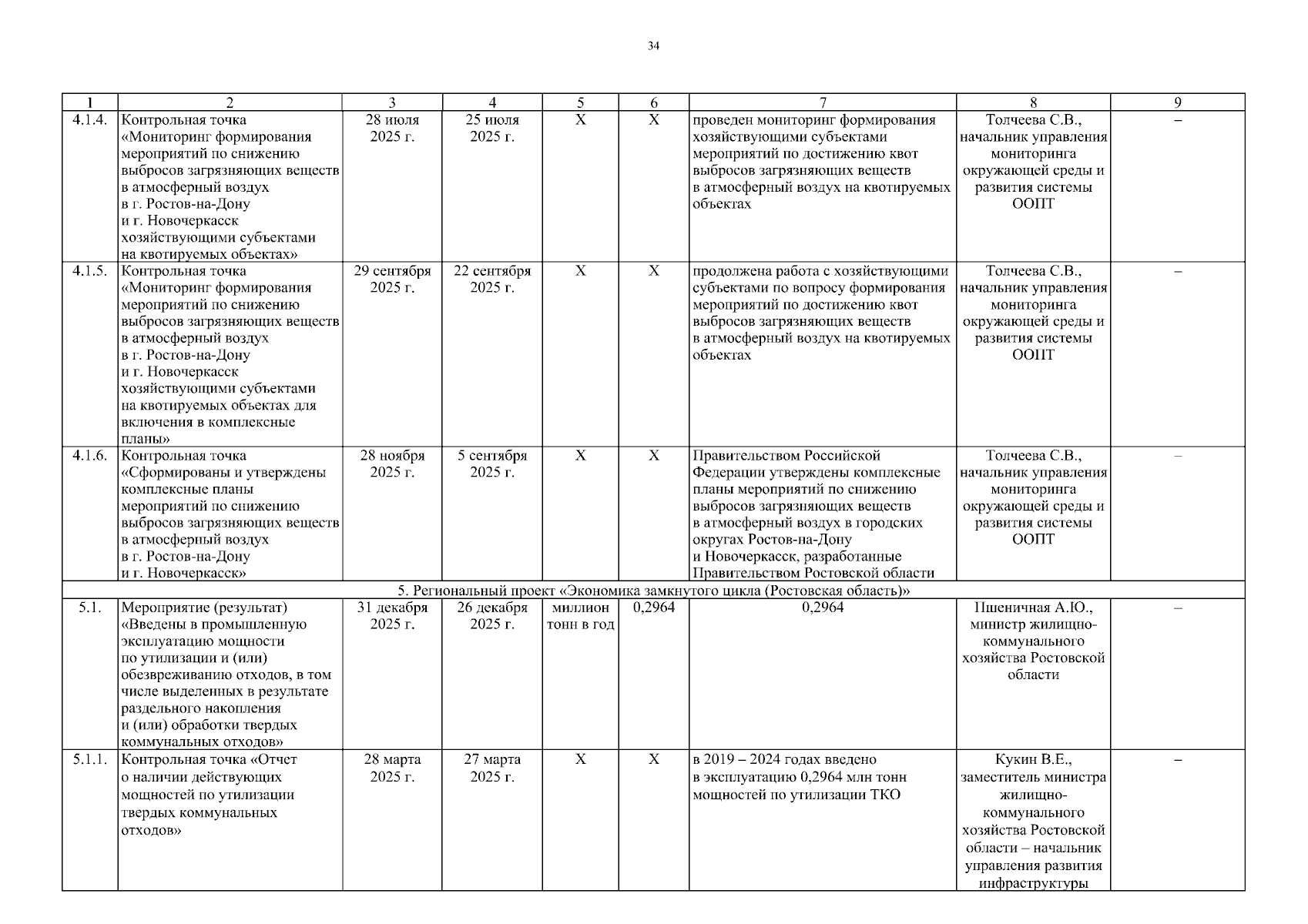 34

| 1 | 2 | 3 | 4 | 5 | 6 | 7 | 8 | 9 |
|---|---|---|---|---|---|---|---|---|
| 4.1.4. | Контрольная точка «Мониторинг формирования мероприятий по снижению выбросов загрязняющих веществ в атмосферный воздух в г. Ростов-на-Дону и г. Новочеркасск хозяйствующими субъектами на квотируемых объектах» | 28 июля 2025 г. | 25 июля 2025 г. | Х | Х | проведен мониторинг формирования хозяйствующими субъектами мероприятий по достижению квот выбросов загрязняющих веществ в атмосферный воздух на квотируемых объектах | Толчеева С.В., начальник управления мониторинга окружающей среды и развития системы ООПТ | – |
| 4.1.5. | Контрольная точка «Мониторинг формирования мероприятий по снижению выбросов загрязняющих веществ в атмосферный воздух в г. Ростов-на-Дону и г. Новочеркасск хозяйствующими субъектами на квотируемых объектах для включения в комплексные планы» | 29 сентября 2025 г. | 22 сентября 2025 г. | Х | Х | продолжена работа с хозяйствующими субъектами по вопросу формирования мероприятий по достижению квот выбросов загрязняющих веществ в атмосферный воздух на квотируемых объектах | Толчеева С.В., начальник управления мониторинга окружающей среды и развития системы ООПТ | – |
| 4.1.6. | Контрольная точка «Сформированы и утверждены комплексные планы мероприятий по снижению выбросов загрязняющих веществ в атмосферный воздух в г. Ростов-на-Дону и г. Новочеркасск» | 28 ноября 2025 г. | 5 сентября 2025 г. | Х | Х | Правительством Российской Федерации утверждены комплексные планы мероприятий по снижению выбросов загрязняющих веществ в атмосферный воздух в городских округах Ростов-на-Дону и Новочеркасск, разработанные Правительством Ростовской области | Толчеева С.В., начальник управления мониторинга окружающей среды и развития системы ООПТ | – |
| 5. Региональный проект «Экономика замкнутого цикла (Ростовская область)» | | | | | | | | |
| 5.1. | Мероприятие (результат) «Введены в промышленную эксплуатацию мощности по утилизации и (или) обезвреживанию отходов, в том числе выделенных в результате раздельного накопления и (или) обработки твердых коммунальных отходов» | 31 декабря 2025 г. | 26 декабря 2025 г. | миллион тонн в год | 0,2964 | 0,2964 | Пшеничная А.Ю., министр жилищно-коммунального хозяйства Ростовской области | – |
| 5.1.1. | Контрольная точка «Отчет о наличии действующих мощностей по утилизации твердых коммунальных отходов» | 28 марта 2025 г. | 27 марта 2025 г. | Х | Х | в 2019 – 2024 годах введено в эксплуатацию 0,2964 млн тонн мощностей по утилизации ТКО | Кукин В.Е., заместитель министра жилищно-коммунального хозяйства Ростовской области – начальник управления развития инфраструктуры | – |